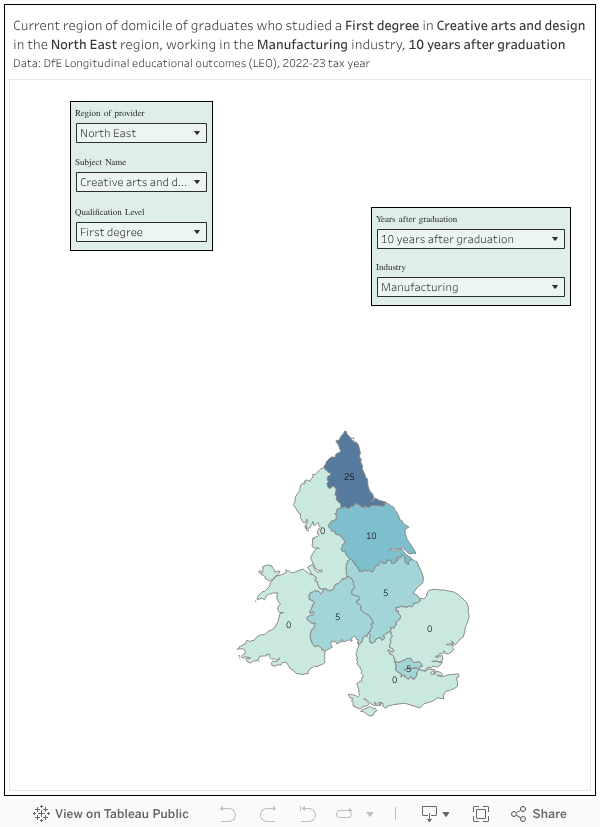 Current region of domicile of graduates who studied a First degree in Creative arts and design in the North East region, working in the Manufacturing industry, 10 years after graduation
Data: DfE Longitudinal educational outcomes (LEO), 2022-23 tax year

Region of provider
North East

Subject Name
Creative arts and d...

Qualification Level
First degree

Years after graduation
10 years after graduation

Industry
Manufacturing

25
0
10
5
0
5
0
5
0

View on Tableau Public
Share